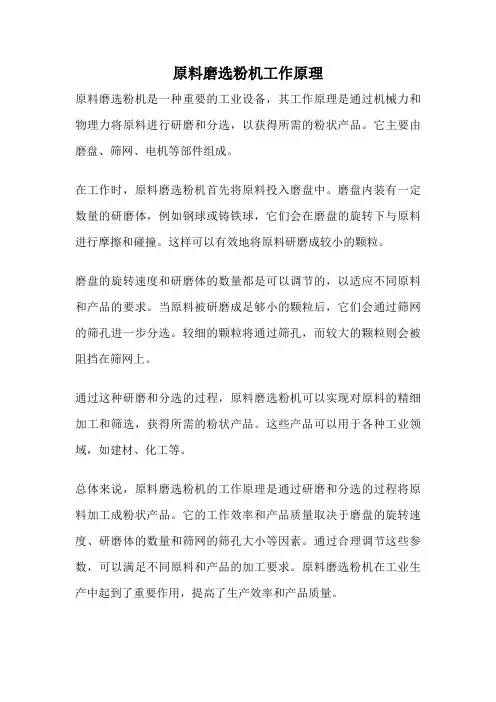 原料磨选粉机工作原理

原料磨选粉机是一种重要的工业设备，其工作原理是通过机械力和物理力将原料进行研磨和分选，以获得所需的粉状产品。它主要由磨盘、筛网、电机等部件组成。

在工作时，原料磨选粉机首先将原料投入磨盘中。磨盘内装有一定数量的研磨体，例如钢球或铸铁球，它们会在磨盘的旋转下与原料进行摩擦和碰撞。这样可以有效地将原料研磨成较小的颗粒。

磨盘的旋转速度和研磨体的数量都是可以调节的，以适应不同原料和产品的要求。当原料被研磨成足够小的颗粒后，它们会通过筛网的筛孔进一步分选。较细的颗粒将通过筛孔，而较大的颗粒则会被阻挡在筛网上。

通过这种研磨和分选的过程，原料磨选粉机可以实现对原料的精细加工和筛选，获得所需的粉状产品。这些产品可以用于各种工业领域，如建材、化工等。

总体来说，原料磨选粉机的工作原理是通过研磨和分选的过程将原料加工成粉状产品。它的工作效率和产品质量取决于磨盘的旋转速度、研磨体的数量和筛网的筛孔大小等因素。通过合理调节这些参数，可以满足不同原料和产品的加工要求。原料磨选粉机在工业生产中起到了重要作用，提高了生产效率和产品质量。